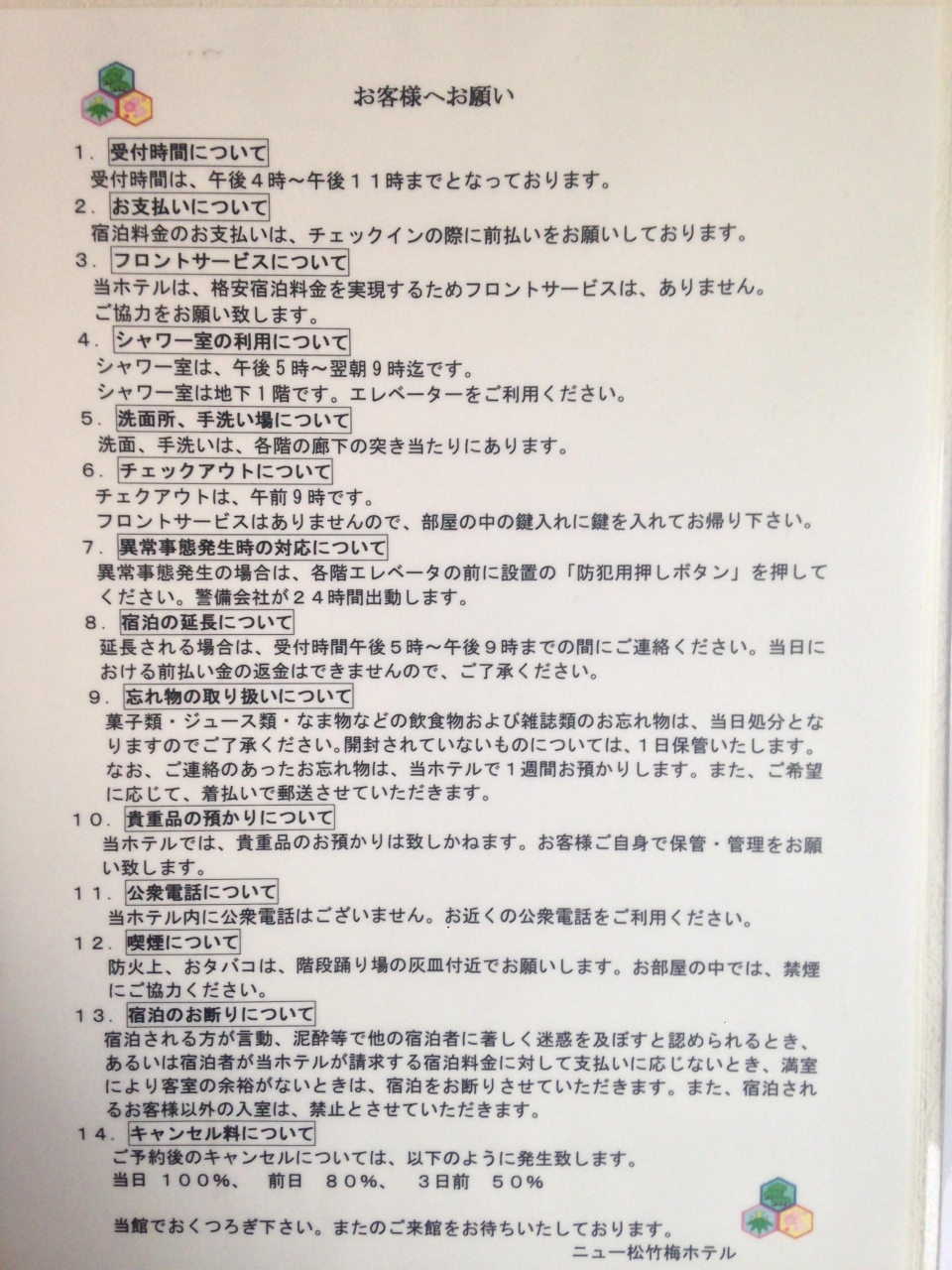 お客様へお願い

1.受付時間について
受付時間は、午後4時~午後11時までとなっております。

2.お支払いについて
宿泊料金のお支払いは、チェックインの際に前払いをお願いしております。

3.フロントサービスについて
当ホテルは、格安宿泊料金を実現するためフロントサービスは、ありません。ご協力をお願い致します。

4.シャワー室の利用について
シャワー室は、午後5時~翌朝9時迄です。
シャワー室は地下1階です。エレベーターをご利用ください。

5.洗面所、手洗い場について
洗面、手洗いは、各階の廊下の突き当たりにあります。

6.チェックアウトについて
チェクアウトは、午前9時です。
フロントサービスはありませんので、部屋の中の鍵入れに鍵を入れてお帰り下さい。

7.異常事態発生時の対応について
異常事態発生の場合は、各階エレベータの前に設置の「防犯用押しボタン」を押してください。警備会社が24時間出動します。

8.宿泊の延長について
延長される場合は、受付時間午後5時~午後9時までの間にご連絡ください。当日における前払い金の返金はできませんので、ご了承ください。

9.忘れ物の取り扱いについて
菓子類・ジュース類・なま物などの飲食物および雑誌類のお忘れ物は、当日処分となりますのでご了承ください。開封されていないものについては、1日保管いたします。なお、ご連絡のあったお忘れ物は、当ホテルで1週間お預かりします。また、ご希望に応じて、着払いで郵送させていただきます。

10.貴重品の預かりについて
当ホテルでは、貴重品のお預かりは致しかねます。お客様ご自身で保管・管理をお願い致します。

11.公衆電話について
当ホテル内に公衆電話はございません。お近くの公衆電話をご利用ください。

12.喫煙について
防火上、おタバコは、階段踊り場の灰皿付近でお願いします。お部屋の中では、禁煙にご協力ください。

13.宿泊のお断りについて
宿泊される方が言動、泥酔等で他の宿泊者に著しく迷惑を及ぼすと認められるとき、あるいは宿泊者が当ホテルが請求する宿泊料金に対して支払いに応じないとき、満室により客室の余裕がないときは、宿泊をお断りさせていただきます。また、宿泊されるお客様以外の入室は、禁止とさせていただきます。

14.キャンセル料について
ご予約後のキャンセルについては、以下のように発生致します。
当日 100%、 前日 80%、 3日前 50%

当館でおくつろぎ下さい。またのご来館をお待ちいたしております。
ニュー松竹梅ホテル